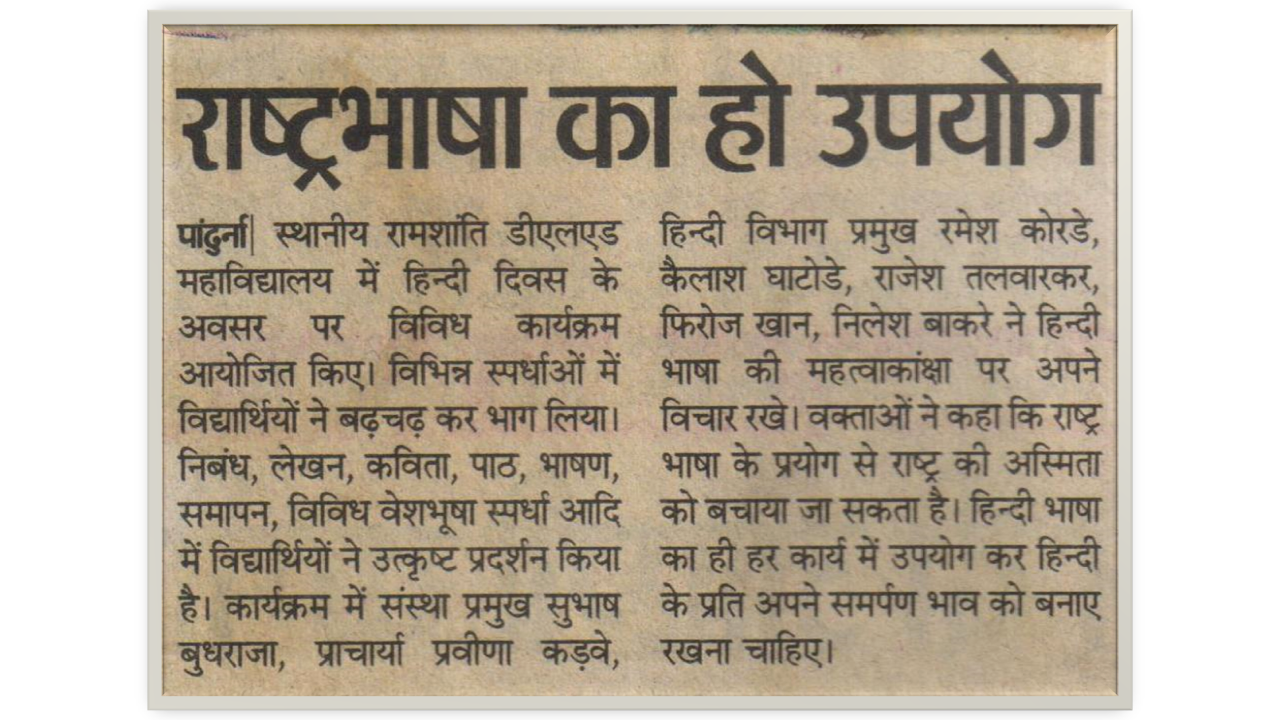 राष्ट्रभाषा का हो उपयोग

पांदुर्ना| स्थानीय रामशांति डीएलएड महाविद्यालय में हिन्दी दिवस के अवसर पर विविध कार्यक्रम आयोजित किए। विभिन्न स्पर्धाओं में विद्यार्थियों ने बढ़चढ़ कर भाग लिया। निबंध, लेखन, कविता, पाठ, भाषण, समापन, विविध वेशभूषा स्पर्धा आदि में विद्यार्थियों ने उत्कृष्ट प्रदर्शन किया है। कार्यक्रम में संस्था प्रमुख सुभाष बुधराजा, प्राचार्या प्रवीणा कड़वे, हिन्दी विभाग प्रमुख रमेश कोरडे, कैलाश घाटोडे, राजेश तलवारकर, फिरोज खान, निलेश बाकरे ने हिन्दी भाषा की महत्वाकांक्षा पर अपने विचार रखे। वक्ताओं ने कहा कि राष्ट्र भाषा के प्रयोग से राष्ट्र की अस्मिता को बचाया जा सकता है। हिन्दी भाषा का ही हर कार्य में उपयोग कर हिन्दी के प्रति अपने समर्पण भाव को बनाए रखना चाहिए।